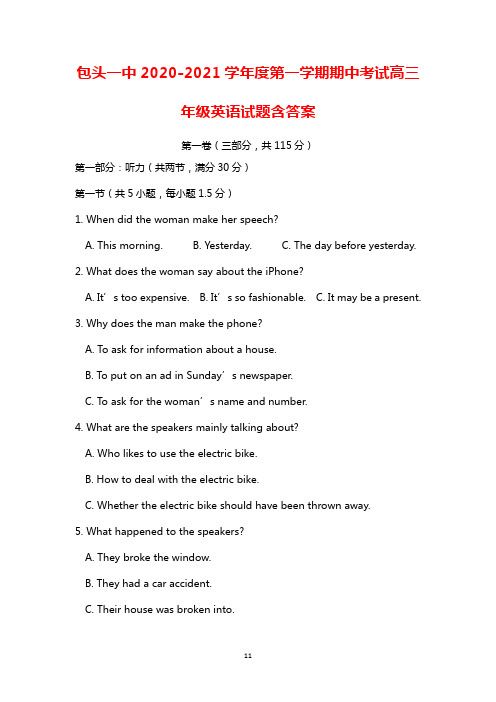 包头一中 2020-2021 学年度第一学期期中考试高三年级英语试题含答案

第一卷（三部分，共 115 分）

第一部分：听力（共两节，满分 30 分）

第一节（共 5 小题，每小题 1.5 分）

1. When did the woman make her speech?

A. This morning. B. Yesterday. C. The day before yesterday.

2. What does the woman say about the iPhone?

A. It’s too expensive. B. It’s so fashionable. C. It may be a present.

3. Why does the man make the phone?

A. To ask for information about a house.

B. To put on an ad in Sunday’s newspaper.

C. To ask for the woman’s name and number.

4. What are the speakers mainly talking about?

A. Who likes to use the electric bike.

B. How to deal with the electric bike.

C. Whether the electric bike should have been thrown away.

5. What happened to the speakers?

A. They broke the window.

B. They had a car accident.

C. Their house was broken into.

11